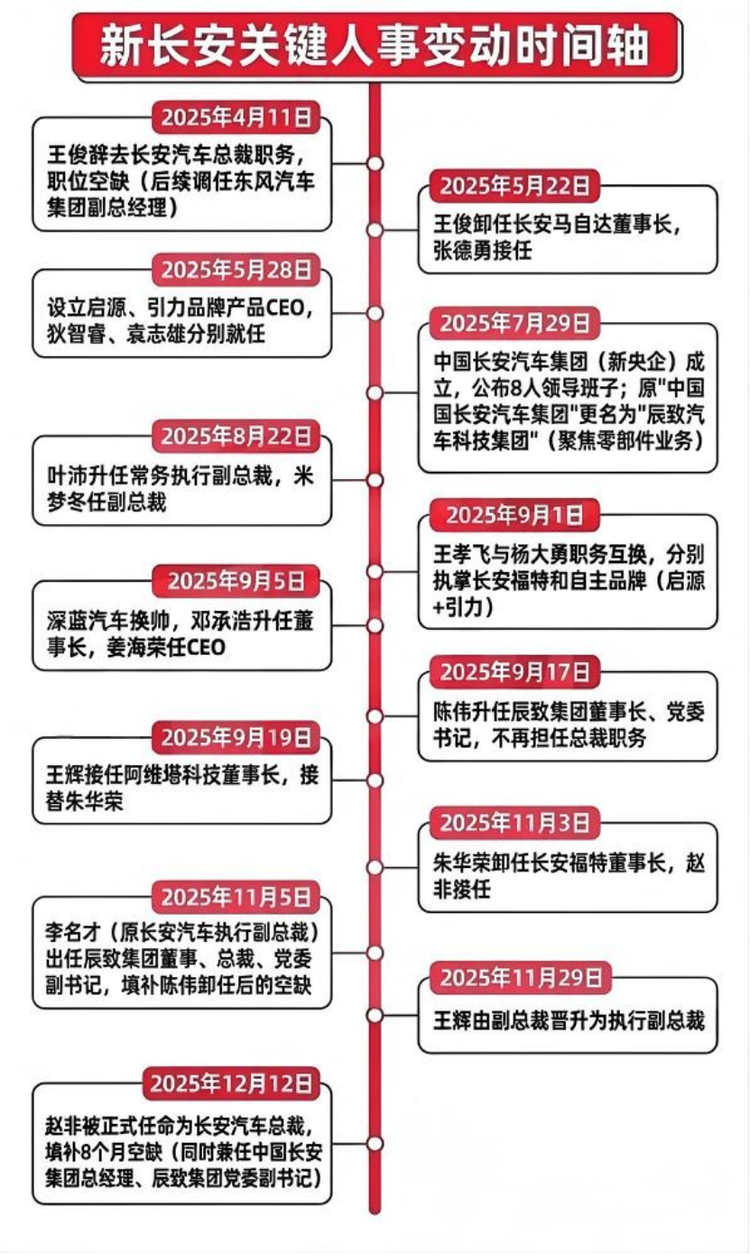 新长安关键人事变动时间轴

2025年4月11日
王俊辞去长安汽车总裁职务，职位空缺（后续调任东风汽车集团副总经理）

2025年5月22日
王俊卸任长安马自达董事长，张德勇接任

2025年5月28日
设立启源、引力品牌产品CEO，狄智睿、袁志雄分别就任

2025年7月29日
中国长安汽车集团（新央企）成立，公布8人领导班子；原"中国国长安汽车集团"更名为"辰致汽车科技集团"（聚焦零部件业务）

2025年8月22日
叶沛升任常务执行副总裁，米梦冬任副总裁

2025年9月1日
王孝飞与杨大勇职务互换，分别执掌长安福特和自主品牌（启源+引力）

2025年9月5日
深蓝汽车换帅，邓承浩升任董事长，姜海荣任CEO

2025年9月17日
陈伟升任辰致集团董事长、党委书记，不再担任总裁职务

2025年9月19日
王辉接任阿维塔科技董事长，接替朱华荣

2025年11月3日
朱华荣卸任长安福特董事长，赵非接任

2025年11月5日
李名才（原长安汽车执行副总裁）出任辰致集团董事、总裁、党委副书记，填补陈伟卸任后的空缺

2025年11月29日
王辉由副总裁晋升为执行副总裁

2025年12月12日
赵非被正式任命为长安汽车总裁，填补8个月空缺（同时兼任中国长安集团总经理、辰致集团党委副书记）